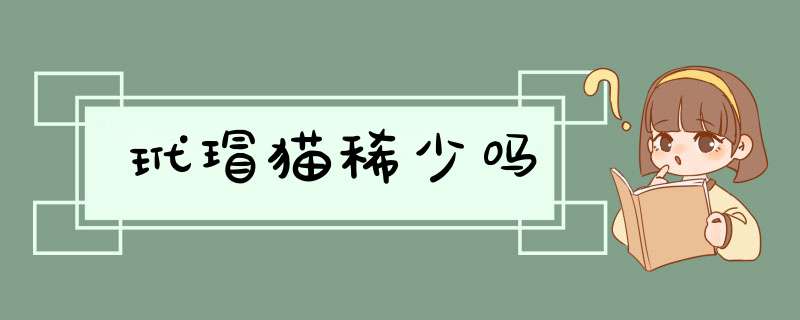 玳瑁猫稀少吗